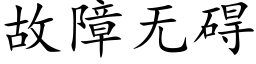 故障无碍